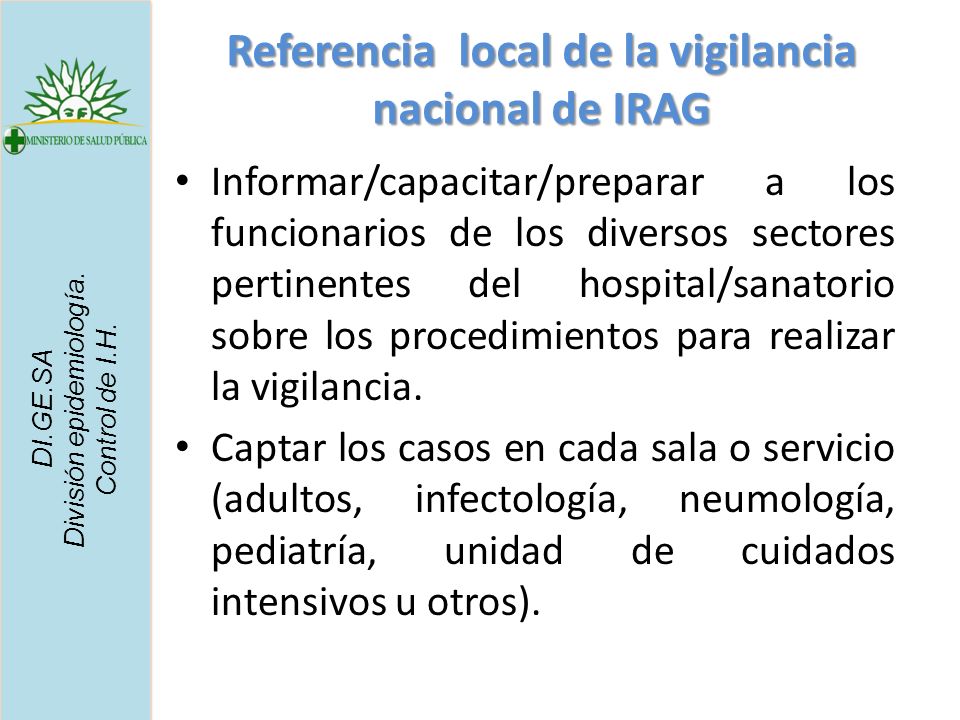 MINISTERIO DE SALUD PÚBLICA

DI.GE.SA
División epidemiología.
Control de I.H.

Referencia local de la vigilancia nacional de IRAG

• Informar/capacitar/preparar a los funcionarios de los diversos sectores pertinentes del hospital/sanatorio sobre los procedimientos para realizar la vigilancia.

• Captar los casos en cada sala o servicio (adultos, infectología, neumología, pediatría, unidad de cuidados intensivos u otros).